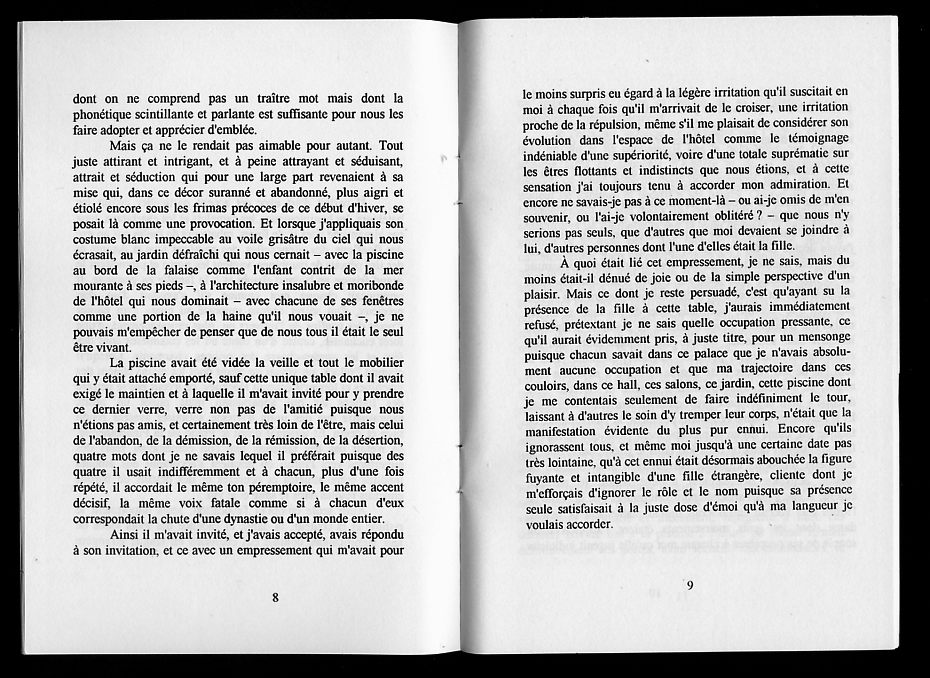 dont on ne comprend pas un traître mot mais dont la phonétique scintillante et parlante est suffisante pour nous les faire adopter et apprécier d'emblée.

Mais ça ne le rendait pas aimable pour autant. Tout juste attirant et intrigant, et à peine attrayant et séduisant, attrait et séduction qui pour une large part revenaient à sa mise qui, dans ce décor suranné et abandonné, plus aigri et étiolé encore sous les frimas précoces de ce début d'hiver, se posait là comme une provocation. Et lorsque j'appliquais son costume blanc impeccable au voile grisâtre du ciel qui nous écrasait, au jardin défraîchi qui nous cernait – avec la piscine au bord de la falaise comme l'enfant contrit de la mer mourante à ses pieds –, à l'architecture insalubre et moribonde de l'hôtel qui nous dominait – avec chacune de ses fenêtres comme une portion de la haine qu'il nous vouait –, je ne pouvais m'empêcher de penser que de nous tous il était le seul être vivant.

La piscine avait été vidée la veille et tout le mobilier qui y était attaché emporté, sauf cette unique table dont il avait exigé le maintien et à laquelle il m'avait invité pour y prendre ce dernier verre, verre non pas de l'amitié puisque nous n'étions pas amis, et certainement très loin de l'être, mais celui de l'abandon, de la démission, de la rémission, de la désertion, quatre mots dont je ne savais lequel il préférait puisque des quatre il usait indifféremment et à chacun, plus d'une fois répété, il accordait le même ton péremptoire, le même accent décisif, la même voix fatale comme si à chacun d'eux correspondait la chute d'une dynastie ou d'un monde entier.

Ainsi il m'avait invité, et j'avais accepté, avais répondu à son invitation, et ce avec un empressement qui m'avait pour

8

le moins surpris eu égard à la légère irritation qu'il suscitait en moi à chaque fois qu'il m'arrivait de le croiser, une irritation proche de la répulsion, même s'il me plaisait de considérer son évolution dans l'espace de l'hôtel comme le témoignage indéniable d'une supériorité, voire d'une totale suprématie sur les êtres flottants et indistincts que nous étions, et à cette sensation j'ai toujours tenu à accorder mon admiration. Et encore ne savais-je pas à ce moment-là – ou ai-je omis de m'en souvenir, ou l'ai-je volontairement oblitéré ? – que nous n'y serions pas seuls, que d'autres que moi devaient se joindre à lui, d'autres personnes dont l'une d'elles était la fille.

À quoi était lié cet empressement, je ne sais, mais du moins était-il dénué de joie ou de la simple perspective d'un plaisir. Mais ce dont je reste persuadé, c'est qu'ayant su la présence de la fille à cette table, j'aurais immédiatement refusé, prétextant je ne sais quelle occupation pressante, ce qu'il aurait évidemment pris, à juste titre, pour un mensonge puisque chacun savait dans ce palace que je n'avais absolument aucune occupation et que ma trajectoire dans ces couloirs, dans ce hall, ces salons, ce jardin, cette piscine dont je me contentais seulement de faire indéfiniment le tour, laissant à d'autres le soin d'y tremper leur corps, n'était que la manifestation évidente du plus pur ennui. Encore qu'ils ignorassent tous, et même moi jusqu'à une certaine date pas très lointaine, qu'à cet ennui était désormais abouchée la figure fuyante et intangible d'une fille étrangère, cliente dont je m'efforçais d'ignorer le rôle et le nom puisque sa présence seule satisfaisait à la juste dose d'émoi qu'à ma langueur je voulais accorder.

9